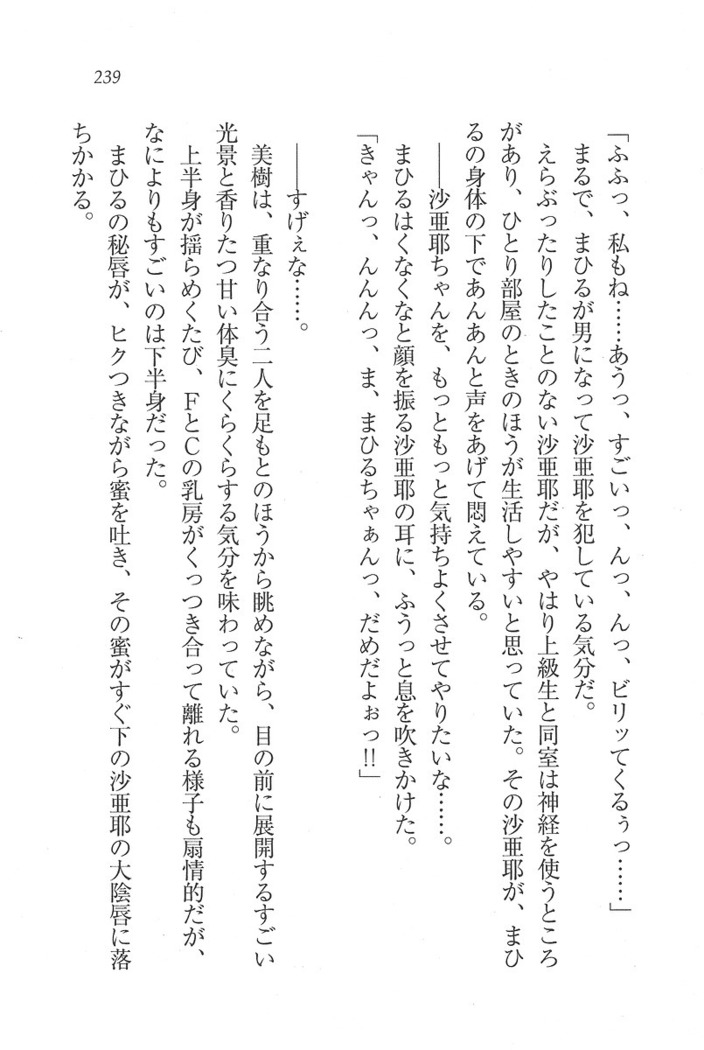 239

「ふふっ、私もね……あうっ、すごいっ、んっ、んっ、ビリッてくるぅっ……」

まるで、まひるが男になって沙亜耶を犯している気分だ。

えらぶったりしたことのない沙亜耶だが、やはり上級生と同室は神経を使うところがあり、ひとり部屋のときのほうが生活しやすいと思っていた。その沙亜耶が、まひるの身体の下であんあんと声をあげて悶えている。

――沙亜耶ちゃんを、もっともっと気持ちよくさせてやりたいな……。

まひるはくなくなと顔を振る沙亜耶の耳に、ふうっと息を吹きかけた。

「きゃんっ、んんんっ、ま、まひるちゃぁんっ、だめだよぉっ!!」

――すげぇな……。

美樹は、重なり合う二人を足もとのほうから眺めながら、目の前に展開するすごい光景と香りたつ甘い体臭にくらくらする気分を味わっていた。

上半身が揺らめくたび、FとCの乳房がくっつき合って離れる様子も扇情的だが、なによりもすごいのは下半身だった。

まひるの秘唇が、ヒクつきながら蜜を吐き、その蜜がすぐ下の沙亜耶の大陰唇に落ちかかる。